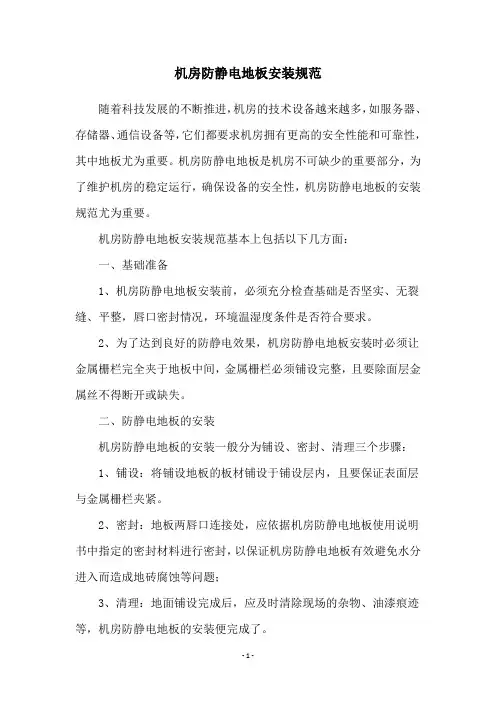 机房防静电地板安装规范

随着科技发展的不断推进，机房的技术设备越来越多，如服务器、存储器、通信设备等，它们都要求机房拥有更高的安全性能和可靠性，其中地板尤为重要。机房防静电地板是机房不可缺少的重要部分，为了维护机房的稳定运行，确保设备的安全性，机房防静电地板的安装规范尤为重要。

机房防静电地板安装规范基本上包括以下几方面：

一、基础准备

1、机房防静电地板安装前，必须充分检查基础是否坚实、无裂缝、平整，唇口密封情况，环境温湿度条件是否符合要求。

2、为了达到良好的防静电效果，机房防静电地板安装时必须让金属栅栏完全夹于地板中间，金属栅栏必须铺设完整，且要除面层金属丝不得断开或缺失。

二、防静电地板的安装

机房防静电地板的安装一般分为铺设、密封、清理三个步骤：

1、铺设：将铺设地板的板材铺设于铺设层内，且要保证表面层与金属栅栏夹紧。

2、密封：地板两唇口连接处，应依据机房防静电地板使用说明书中指定的密封材料进行密封，以保证机房防静电地板有效避免水分进入而造成地砖腐蚀等问题；

3、清理：地面铺设完成后，应及时清除现场的杂物、油漆痕迹等，机房防静电地板的安装便完成了。

- 1 -